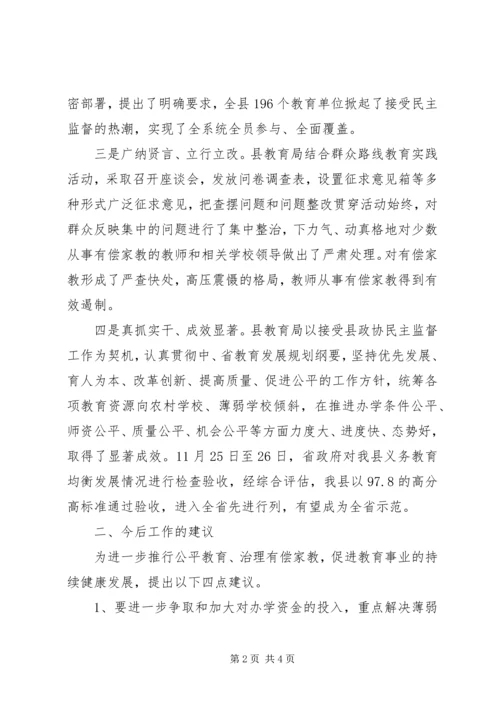 密部署，提出了明确要求，全县196个教育单位掀起了接受民主监督的热潮，实现了全系统全员参与、全面覆盖。

三是广纳贤言、立行立改。县教育局结合群众路线教育实践活动，采取召开座谈会，发放问卷调查表，设置征求意见箱等多种形式广泛征求意见，把查摆问题和问题整改贯穿活动始终，对群众反映集中的问题进行了集中整治，下力气、动真格地对少数从事有偿家教的教师和相关学校领导做出了严肃处理。对有偿家教形成了严查快处，高压震慑的格局，教师从事有偿家教得到有效遏制。

四是真抓实干、成效显著。县教育局以接受县政协民主监督工作为契机，认真贯彻中、省教育发展规划纲要，坚持优先发展、育人为本、改革创新、提高质量、促进公平的工作方针，统筹各项教育资源向农村学校、薄弱学校倾斜，在推进办学条件公平、师资公平、质量公平、机会公平等方面力度大、进度快、态势好，取得了显著成效。11月25日至26日，省政府对我县义务教育均衡发展情况进行检查验收，经综合评估，我县以97.8的高分高标准通过验收，进入全省先进行列，有望成为全省示范。

二、今后工作的建议

为进一步推行公平教育、治理有偿家教，促进教育事业的持续健康发展，提出以下四点建议。

1、要进一步争取和加大对办学资金的投入，重点解决薄弱

第2页 共4页